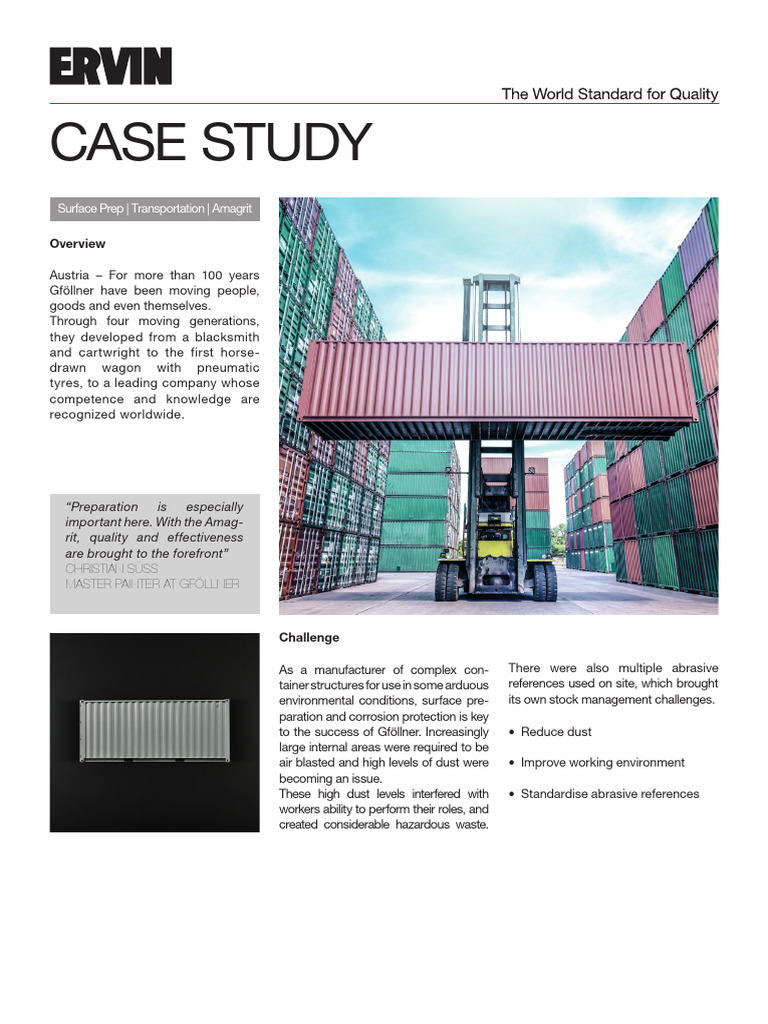 ERVIN

The World Standard for Quality

CASE STUDY

Surface Prep | Transportation | Amagrit

Overview

Austria – For more than 100 years Gföllner have been moving people, goods and even themselves.
Through four moving generations, they developed from a blacksmith and cartwright to the first horse-drawn wagon with pneumatic tyres, to a leading company whose competence and knowledge are recognized worldwide.

"Preparation is especially important here. With the Amagrit, quality and effectiveness are brought to the forefront"
CHRISTIAN SÜSS
MASTER PAINTER AT GFÖLLNER

Challenge

As a manufacturer of complex container structures for use in some arduous environmental conditions, surface preparation and corrosion protection is key to the success of Gföllner. Increasingly large internal areas were required to be air blasted and high levels of dust were becoming an issue.
These high dust levels interfered with workers ability to perform their roles, and created considerable hazardous waste.

There were also multiple abrasive references used on site, which brought its own stock management challenges.

• Reduce dust

• Improve working environment

• Standardise abrasive references